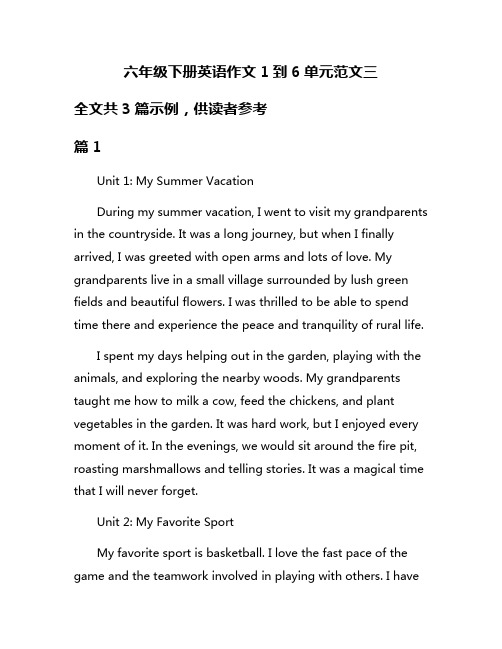 六年级下册英语作文 1 到 6 单元范文三

全文共 3 篇示例，供读者参考

篇 1

Unit 1: My Summer Vacation

During my summer vacation, I went to visit my grandparents in the countryside. It was a long journey, but when I finally arrived, I was greeted with open arms and lots of love. My grandparents live in a small village surrounded by lush green fields and beautiful flowers. I was thrilled to be able to spend time there and experience the peace and tranquility of rural life.

I spent my days helping out in the garden, playing with the animals, and exploring the nearby woods. My grandparents taught me how to milk a cow, feed the chickens, and plant vegetables in the garden. It was hard work, but I enjoyed every moment of it. In the evenings, we would sit around the fire pit, roasting marshmallows and telling stories. It was a magical time that I will never forget.

Unit 2: My Favorite Sport

My favorite sport is basketball. I love the fast pace of the game and the teamwork involved in playing with others. I have